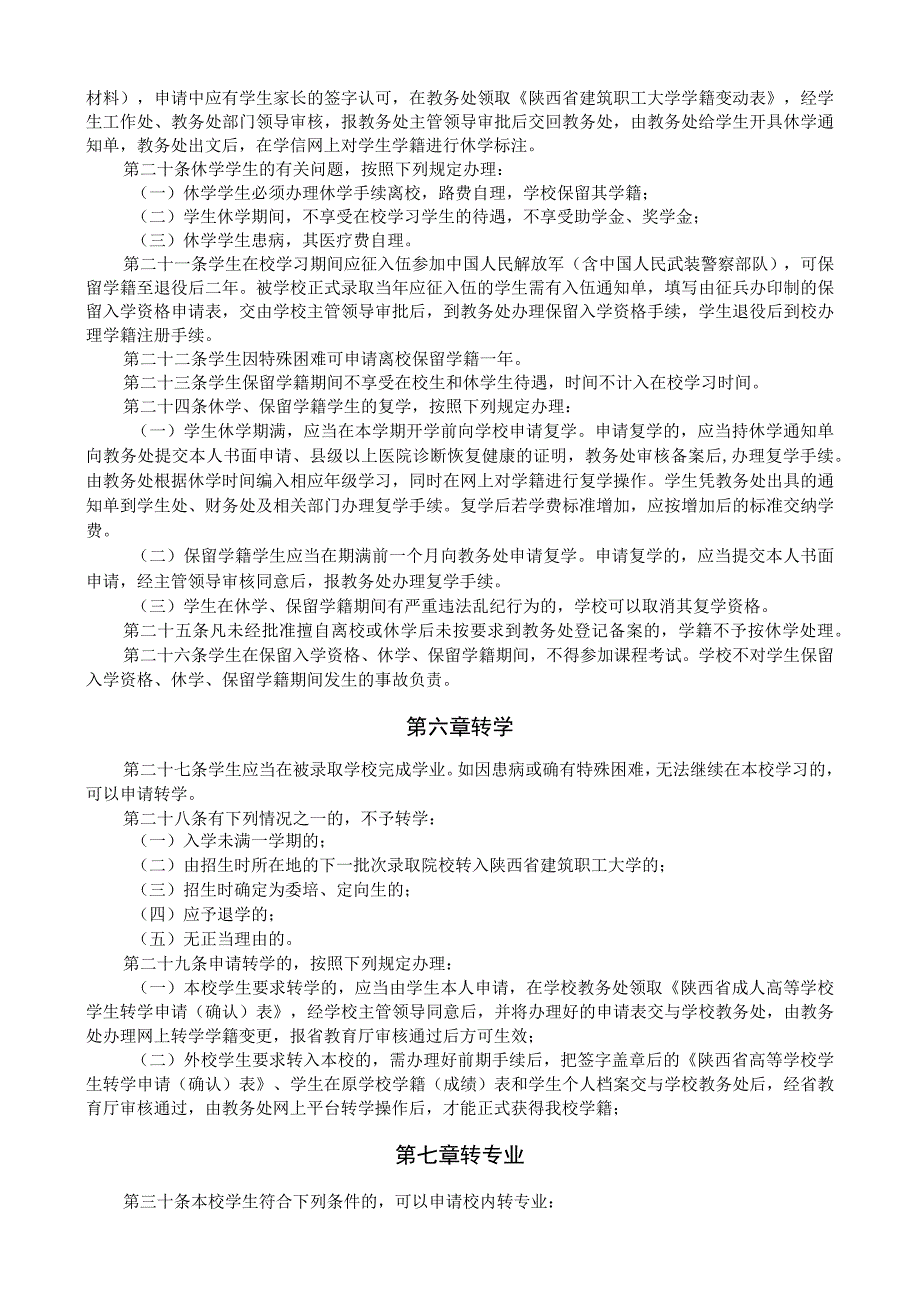 材料），申请中应有学生家长的签字认可，在教务处领取《陕西省建筑职工大学学籍变动表》，经学生工作处、教务处部门领导审核，报教务处主管领导审批后交回教务处，由教务处给学生开具休学通知单，教务处出文后，在学信网上对学生学籍进行休学标注。

第二十条休学学生的有关问题，按照下列规定办理：

（一）休学学生必须办理休学手续离校，路费自理，学校保留其学籍；

（二）学生休学期间，不享受在校学习学生的待遇，不享受助学金、奖学金；

（三）休学学生患病，其医疗费自理。

第二十一条学生在校学习期间应征入伍参加中国人民解放军（含中国人民武装警察部队），可保留学籍至退役后二年。被学校正式录取当年应征入伍的学生需有入伍通知单，填写由征兵办印制的保留入学资格申请表，交由学校主管领导审批后，到教务处办理保留入学资格手续，学生退役后到校办理学籍注册手续。

第二十二条学生因特殊困难可申请离校保留学籍一年。

第二十三条学生保留学籍期间不享受在校生和休学生待遇，时间不计入在校学习时间。

第二十四条休学、保留学籍学生的复学，按照下列规定办理：

（一）学生休学期满，应当在本学期开学前向学校申请复学。申请复学的，应当持休学通知单向教务处提交本人书面申请、县级以上医院诊断恢复健康的证明，教务处审核备案后，办理复学手续。由教务处根据休学时间编入相应年级学习，同时在网上对学籍进行复学操作。学生凭教务处出具的通知单到学生处、财务处及相关部门办理复学手续。复学后若学费标准增加，应按增加后的标准交纳学费。

（二）保留学籍学生应当在期满前一个月向教务处申请复学。申请复学的，应当提交本人书面申请，经主管领导审核同意后，报教务处办理复学手续。

（三）学生在休学、保留学籍期间有严重违法乱纪行为的，学校可以取消其复学资格。

第二十五条凡未经批准擅自离校或休学后未按要求到教务处登记备案的，学籍不予按休学处理。

第二十六条学生在保留入学资格、休学、保留学籍期间，不得参加课程考试。学校不对学生保留入学资格、休学、保留学籍期间发生的事故负责。

第六章转学

第二十七条学生应当在被录取学校完成学业。如因患病或确有特殊困难，无法继续在本校学习的，可以申请转学。

第二十八条有下列情况之一的，不予转学：

（一）入学未满一学期的；

（二）由招生时所在地的下一批次录取院校转入陕西省建筑职工大学的；

（三）招生时确定为委培、定向生的；

（四）应予退学的；

（五）无正当理由的。

第二十九条申请转学的，按照下列规定办理：

（一）本校学生要求转学的，应当由学生本人申请，在学校教务处领取《陕西省成人高等学校学生转学申请（确认）表》，经学校主管领导同意后，并将办理好的申请表交与学校教务处，由教务处办理网上转学学籍变更，报省教育厅审核通过后方可生效；

（二）外校学生要求转入本校的，需办理好前期手续后，把签字盖章后的《陕西省高等学校学生转学申请（确认）表》、学生在原学校学籍（成绩）表和学生个人档案交与学校教务处后，经省教育厅审核通过，由教务处网上平台转学操作后，才能正式获得我校学籍；

第七章转专业

第三十条本校学生符合下列条件的，可以申请校内转专业：